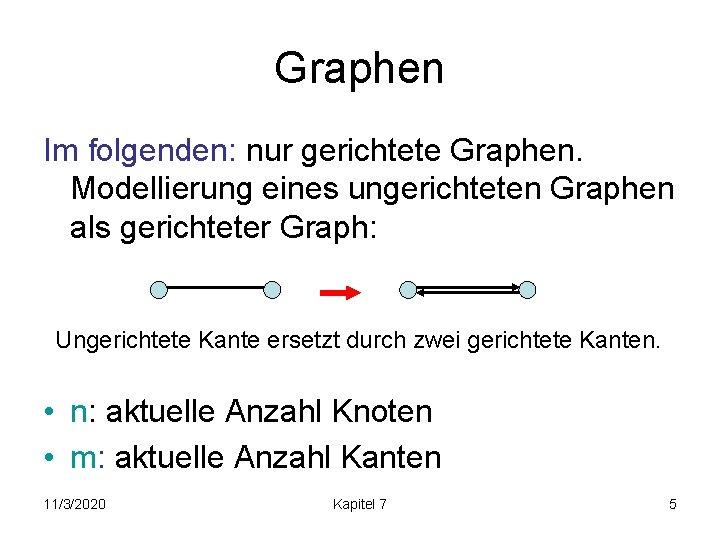 Graphen

Im folgenden: nur gerichtete Graphen. Modellierung eines ungerichteten Graphen als gerichteter Graph:

Ungerichtete Kante ersetzt durch zwei gerichtete Kanten.

• n: aktuelle Anzahl Knoten
• m: aktuelle Anzahl Kanten

11/3/2020
Kapitel 7
5